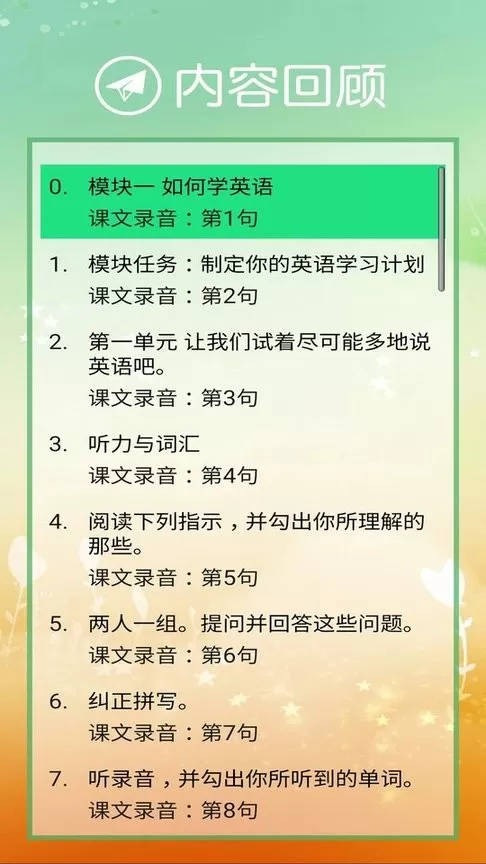 内容回顾

0. 模块一 如何学英语
课文录音：第1句

1. 模块任务：制定你的英语学习计划
课文录音：第2句

2. 第一单元 让我们试着尽可能多地说英语吧。
课文录音：第3句

3. 听力与词汇
课文录音：第4句

4. 阅读下列指示，并勾出你所理解的那些。
课文录音：第5句

5. 两人一组。提问并回答这些问题。
课文录音：第6句

6. 纠正拼写。
课文录音：第7句

7. 听录音，并勾出你所听到的单词。
课文录音：第8句